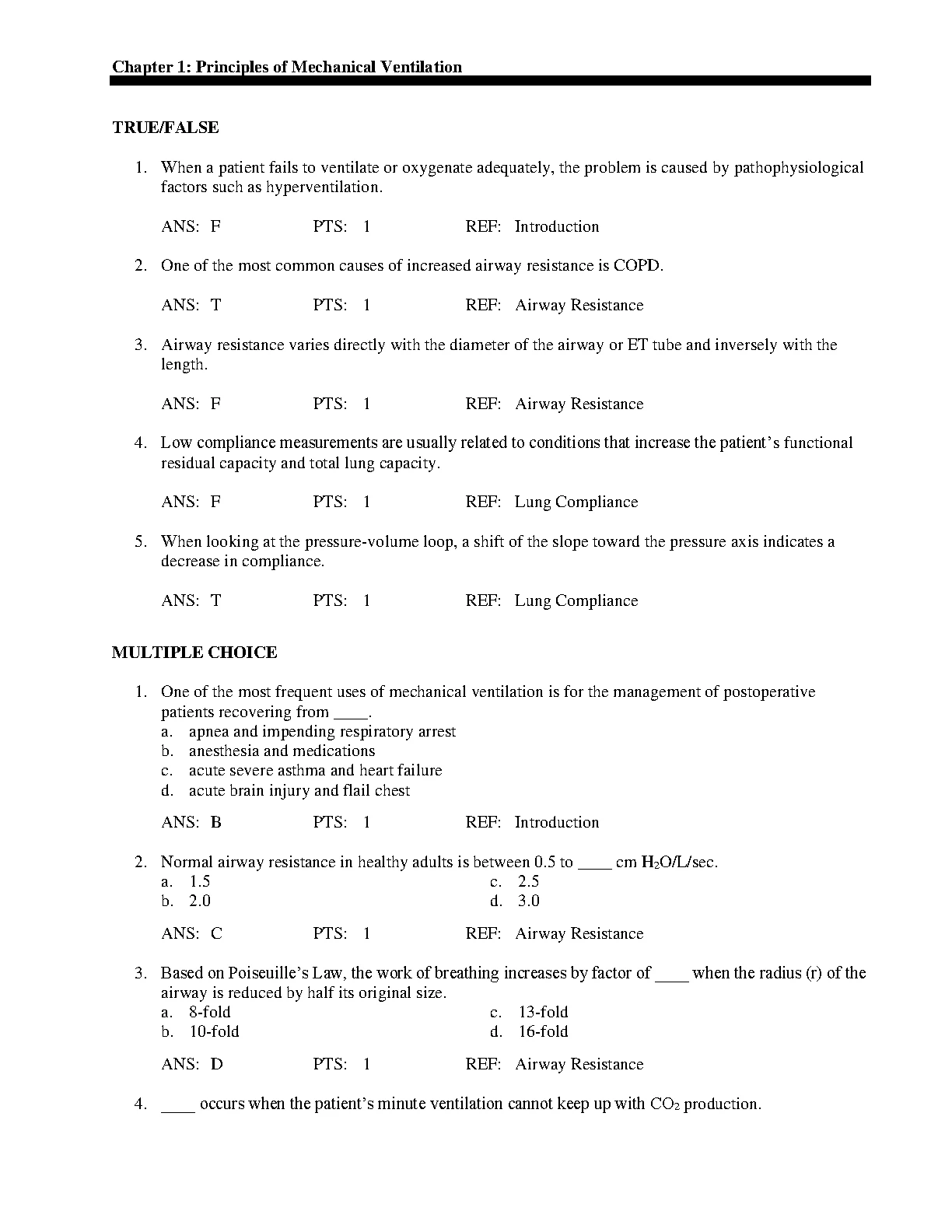 Chapter 1: Principles of Mechanical Ventilation

TRUE/FALSE

1. When a patient fails to ventilate or oxygenate adequately, the problem is caused by pathophysiological factors such as hyperventilation.

ANS: F PTS: 1 REF: Introduction

2. One of the most common causes of increased airway resistance is COPD.

ANS: T PTS: 1 REF: Airway Resistance

3. Airway resistance varies directly with the diameter of the airway or ET tube and inversely with the length.

ANS: F PTS: 1 REF: Airway Resistance

4. Low compliance measurements are usually related to conditions that increase the patient's functional residual capacity and total lung capacity.

ANS: F PTS: 1 REF: Lung Compliance

5. When looking at the pressure-volume loop, a shift of the slope toward the pressure axis indicates a decrease in compliance.

ANS: T PTS: 1 REF: Lung Compliance

MULTIPLE CHOICE

1. One of the most frequent uses of mechanical ventilation is for the management of postoperative patients recovering from ____.
a. apnea and impending respiratory arrest
b. anesthesia and medications
c. acute severe asthma and heart failure
d. acute brain injury and flail chest

ANS: B PTS: 1 REF: Introduction

2. Normal airway resistance in healthy adults is between 0.5 to ____ cm $H_2O$/L/sec.
a. 1.5
b. 2.0
c. 2.5
d. 3.0

ANS: C PTS: 1 REF: Airway Resistance

3. Based on Poiseuille's Law, the work of breathing increases by factor of ____ when the radius (r) of the airway is reduced by half its original size.
a. 8-fold
b. 10-fold
c. 13-fold
d. 16-fold

ANS: D PTS: 1 REF: Airway Resistance

4. ____ occurs when the patient's minute ventilation cannot keep up with $CO_2$ production.